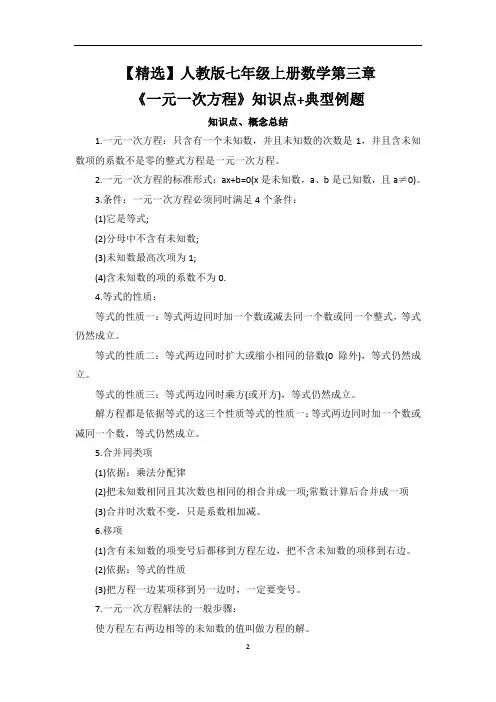 【精选】人教版七年级上册数学第三章

《一元一次方程》知识点+典型例题

知识点、概念总结

1.一元一次方程：只含有一个未知数，并且未知数的次数是 1，并且含未知数项的系数不是零的整式方程是一元一次方程。

2.一元一次方程的标准形式：ax+b=0(x 是未知数，a、b 是已知数，且 a≠0)。

3.条件：一元一次方程必须同时满足 4 个条件：

(1)它是等式;

(2)分母中不含有未知数;

(3)未知数最高次项为 1;

(4)含未知数的项的系数不为 0.

4.等式的性质：

等式的性质一：等式两边同时加一个数或减去同一个数或同一个整式，等式仍然成立。

等式的性质二：等式两边同时扩大或缩小相同的倍数(0 除外)，等式仍然成立。

等式的性质三：等式两边同时乘方(或开方)，等式仍然成立。

解方程都是依据等式的这三个性质等式的性质一：等式两边同时加一个数或减同一个数，等式仍然成立。

5.合并同类项

(1)依据：乘法分配律

(2)把未知数相同且其次数也相同的相合并成一项;常数计算后合并成一项

(3)合并时次数不变，只是系数相加减。

6.移项

(1)含有未知数的项变号后都移到方程左边，把不含未知数的项移到右边。

(2)依据：等式的性质

(3)把方程一边某项移到另一边时，一定要变号。

7.一元一次方程解法的一般步骤：

使方程左右两边相等的未知数的值叫做方程的解。

2